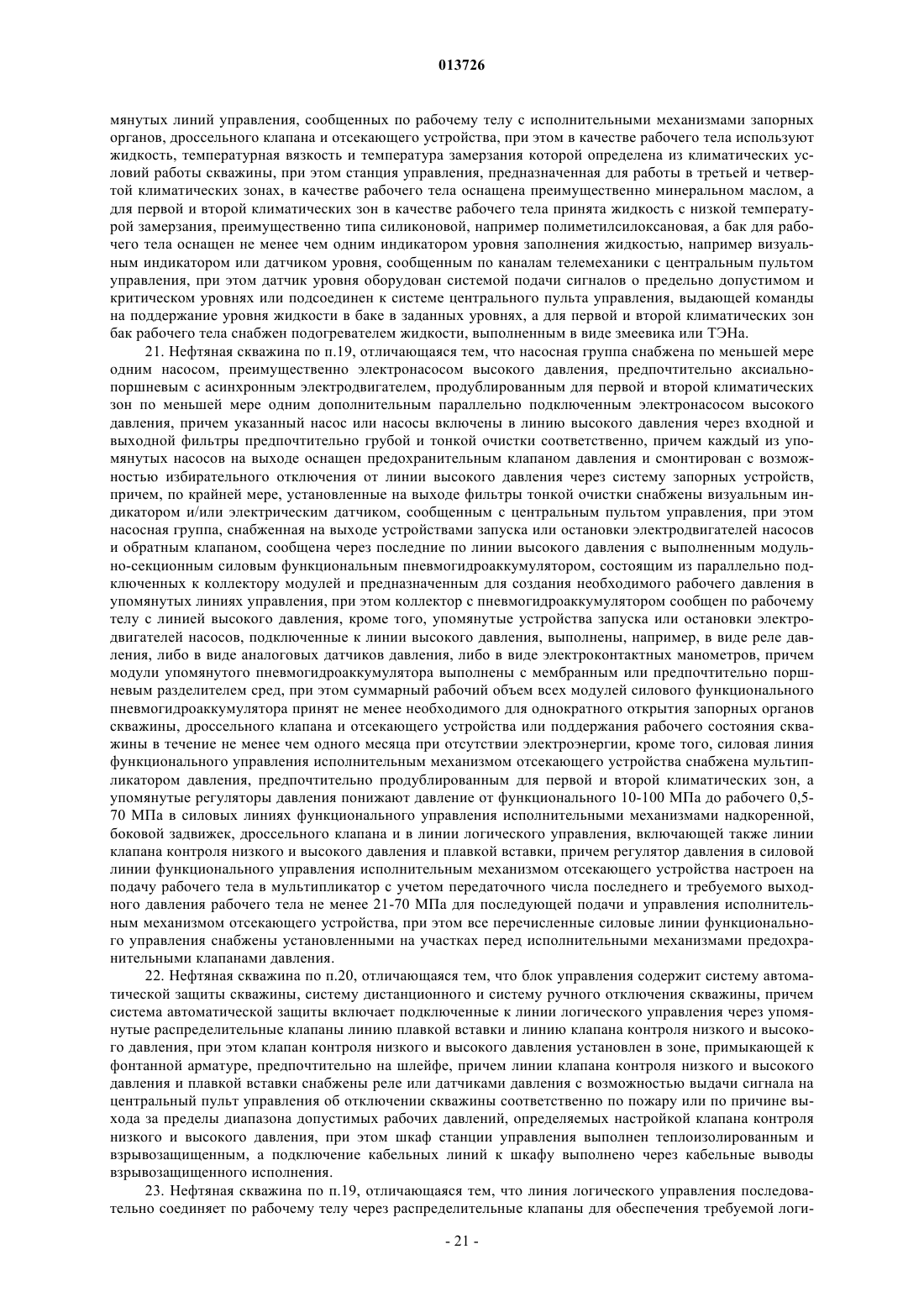 013726

мянутых линий управления, сообщенных по рабочему телу с исполнительными механизмами запорных органов, дроссельного клапана и отсекающего устройства, при этом в качестве рабочего тела используют жидкость, температурная вязкость и температура замерзания которой определена из климатических условий работы скважины, при этом станция управления, предназначенная для работы в третьей и четвертой климатических зонах, в качестве рабочего тела оснащена преимущественно минеральном маслом, а для первой и второй климатических зон в качестве рабочего тела принята жидкость с низкой температурой замерзания, преимущественно типа силиконовой, например полиметилсилоксановая, а бак для рабочего тела оснащен не менее чем одним индикатором уровня заполнения жидкостью, например визуальным индикатором или датчиком уровня, сообщенным по каналам телемеханики с центральным пультом управления, при этом датчик уровня оборудован системой подачи сигналов о предельно допустимом и критическом уровнях или подсоединен к системе центрального пульта управления, выдающей команды на поддержание уровня жидкости в баке в заданных уровнях, а для первой и второй климатических зон бак рабочего тела снабжен подогревателем жидкости, выполненным в виде змеевика или ТЭНа.

21. Нефтяная скважина по п.19, отличающаяся тем, что насосная группа снабжена по меньшей мере одним насосом, преимущественно электронасосом высокого давления, предпочтительно аксиально-поршневым с асинхронным электродвигателем, продублированным для первой и второй климатических зон по меньшей мере одним дополнительным параллельно подключенным электронасосом высокого давления, причем указанный насос или насосы включены в линию высокого давления через входной и выходной фильтры предпочтительно грубой и тонкой очистки соответственно, причем каждый из упомянутых насосов на выходе оснащен предохранительным клапаном давления и смонтирован с возможностью избирательного отключения от линии высокого давления через систему запорных устройств, причем, по крайней мере, установленные на выходе фильтры тонкой очистки снабжены визуальным индикатором и/или электрическим датчиком, сообщенным с центральным пультом управления, при этом насосная группа, снабженная на выходе устройствами запуска или остановки электродвигателей насосов и обратным клапаном, сообщена через последние по линии высокого давления с выполненным модульно-секционным силовым функциональным пневмогидроаккумулятором, состоящим из параллельно подключенных к коллектору модулей и предназначенным для создания необходимого рабочего давления в упомянутых линиях управления, при этом коллектор с пневмогидроаккумулятором сообщен по рабочему телу с линией высокого давления, кроме того, упомянутые устройства запуска или остановки электродвигателей насосов, подключенные к линии высокого давления, выполнены, например, в виде реле давления, либо в виде аналоговых датчиков давления, либо в виде электроконтактных манометров, причем модули упомянутого пневмогидроаккумулятора выполнены с мембранным или предпочтительно поршневым разделителем сред, при этом суммарный рабочий объем всех модулей силового функционального пневмогидроаккумулятора принят не менее необходимого для однократного открытия запорных органов скважины, дроссельного клапана и отсекающего устройства или поддержания рабочего состояния скважины в течение не менее чем одного месяца при отсутствии электроэнергии, кроме того, силовая линия функционального управления исполнительным механизмом отсекающего устройства снабжена мультипликатором давления, предпочтительно продублированным для первой и второй климатических зон, а упомянутые регуляторы давления понижают давление от функционального 10-100 МПа до рабочего 0,5-70 МПа в силовых линиях функционального управления исполнительными механизмами надкоренной, боковой задвижек, дроссельного клапана и в линии логического управления, включающей также линии клапана контроля низкого и высокого давления и плавкой вставки, причем регулятор давления в силовой линии функционального управления исполнительным механизмом отсекающего устройства настроен на подачу рабочего тела в мультипликатор с учетом передаточного числа последнего и требуемого выходного давления рабочего тела не менее 21-70 МПа для последующей подачи и управления исполнительным механизмом отсекающего устройства, при этом все перечисленные силовые линии функционального управления снабжены установленными на участках перед исполнительными механизмами предохранительными клапанами давления.

22. Нефтяная скважина по п.20, отличающаяся тем, что блок управления содержит систему автоматической защиты скважины, систему дистанционного и систему ручного отключения скважины, причем система автоматической защиты включает подключенные к линии логического управления через упомянутые распределительные клапаны линию плавкой вставки и линию клапана контроля низкого и высокого давления, при этом клапан контроля низкого и высокого давления установлен в зоне, примыкающей к фонтанной арматуре, предпочтительно на шлейфе, причем линии клапана контроля низкого и высокого давления и плавкой вставки снабжены реле или датчиками давления с возможностью выдачи сигнала на центральный пульт управления об отключении скважины соответственно по пожару или по причине выхода за пределы диапазона допустимых рабочих давлений, определяемых настройкой клапана контроля низкого и высокого давления, при этом шкаф станции управления выполнен теплоизолированным и взрывозащищенным, а подключение кабельных линий к шкафу выполнено через кабельные выводы взрывозащищенного исполнения.

23. Нефтяная скважина по п.19, отличающаяся тем, что линия логического управления последовательно соединяет по рабочему телу через распределительные клапаны для обеспечения требуемой логи-

- 21 -